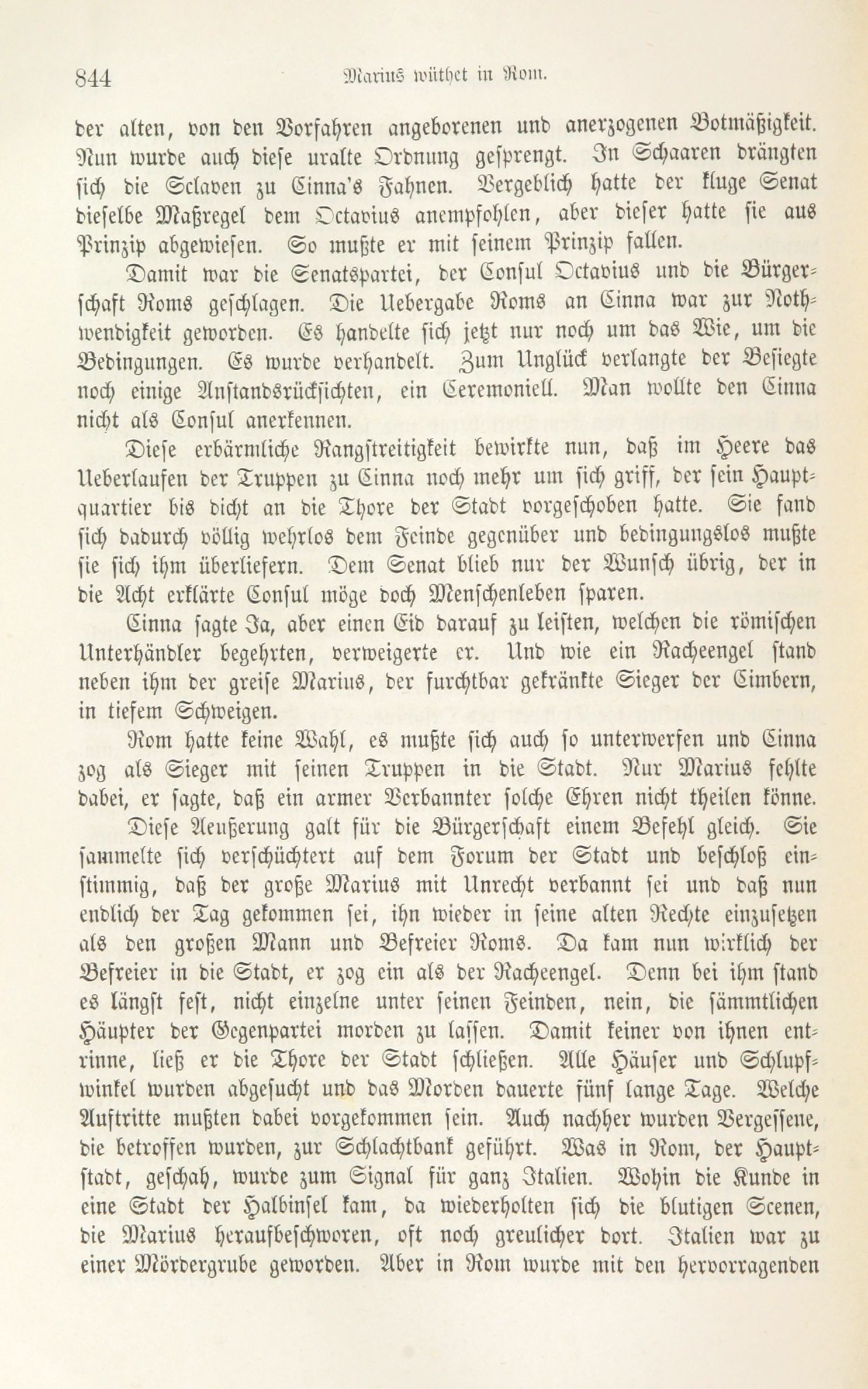 844 Marius wüthet in Rom.

der alten, von den Vorfahren angeborenen und anerzogenen Botmäßigkeit. Nun wurde auch diese uralte Ordnung gesprengt. In Schaaren drängten sich die Sclaven zu Cinna's Fahnen. Vergeblich hatte der kluge Senat dieselbe Maßregel dem Octavius anempfohlen, aber dieser hatte sie aus Prinzip abgewiesen. So mußte er mit seinem Prinzip fallen.

Damit war die Senatspartei, der Consul Octavius und die Bürgerschaft Roms geschlagen. Die Uebergabe Roms an Cinna war zur Nothwendigkeit geworden. Es handelte sich jetzt nur noch um das Wie, um die Bedingungen. Es wurde verhandelt. Zum Unglück verlangte der Besiegte noch einige Anstandsrücksichten, ein Ceremoniell. Man wollte den Cinna nicht als Consul anerkennen.

Diese erbärmliche Rangstreitigkeit bewirkte nun, daß im Heere das Ueberlaufen der Truppen zu Cinna noch mehr um sich griff, der sein Hauptquartier bis dicht an die Thore der Stadt vorgeschoben hatte. Sie fand sich dadurch völlig wehrlos dem Feinde gegenüber und bedingungslos mußte sie sich ihm überliefern. Dem Senat blieb nur der Wunsch übrig, der in die Acht erklärte Consul möge doch Menschenleben sparen.

Cinna sagte Ja, aber einen Eid darauf zu leisten, welchen die römischen Unterhändler begehrten, verweigerte er. Und wie ein Racheengel stand neben ihm der greise Marius, der furchtbar gekränkte Sieger der Cimbern, in tiefem Schweigen.

Rom hatte keine Wahl, es mußte sich auch so unterwerfen und Cinna zog als Sieger mit seinen Truppen in die Stadt. Nur Marius fehlte dabei, er sagte, daß ein armer Verbannter solche Ehren nicht theilen könne.

Diese Aeußerung galt für die Bürgerschaft einem Befehl gleich. Sie sammelte sich verschüchtert auf dem Forum der Stadt und beschloß einstimmig, daß der große Marius mit Unrecht verbannt sei und daß nun endlich der Tag gekommen sei, ihn wieder in seine alten Rechte einzusetzen als den großen Mann und Befreier Roms. Da kam nun wirklich der Befreier in die Stadt, er zog ein als der Racheengel. Denn bei ihm stand es längst fest, nicht einzelne unter seinen Feinden, nein, die sämmtlichen Häupter der Gegenpartei morden zu lassen. Damit keiner von ihnen entrinne, ließ er die Thore der Stadt schließen. Alle Häuser und Schlupfwinkel wurden abgesucht und das Morden dauerte fünf lange Tage. Welche Auftritte mußten dabei vorgekommen sein. Auch nachher wurden Vergessene, die betroffen wurden, zur Schlachtbank geführt. Was in Rom, der Hauptstadt, geschah, wurde zum Signal für ganz Italien. Wohin die Kunde in eine Stadt der Halbinsel kam, da wiederholten sich die blutigen Scenen, die Marius heraufbeschworen, oft noch greulicher dort. Italien war zu einer Mördergrube geworden. Aber in Rom wurde mit den hervorragenden